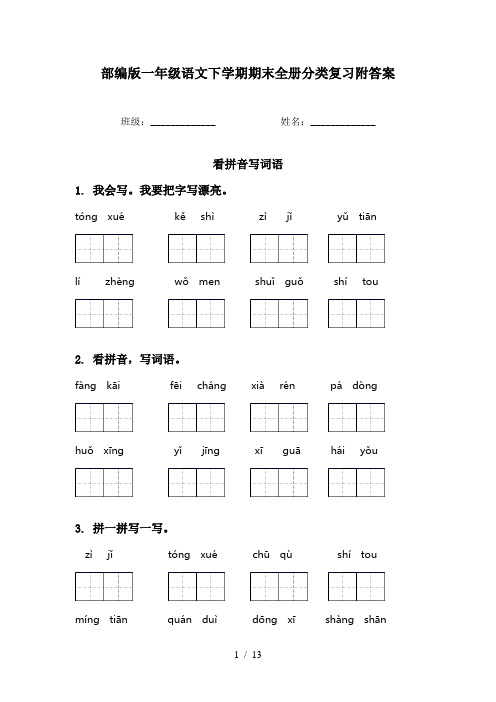 部编版一年级语文下学期期末全册分类复习附答案

班级：____________ 姓名：____________

看拼音写词语

1. 我会写。我要把字写漂亮。

tóng xué kě shì zì jǐ yǔ tiān

lí zhèng wǒ men shuǐ guǒ shí tou

2. 看拼音，写词语。

fàng kāi fēi cháng xià rén pá dòng

huǒ xīng yǐ jīng xī guā hái yǒu

3. 拼一拼写一写。

zì jǐ tóng xué chū qù shí tou

míng tiān quán duì dōng xī shàng shān

1 / 13